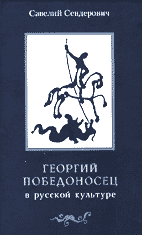 Савелий Сендерович

ГЕОРГИЙ ПОБЕДОНОСЕЦ
в русской культуре